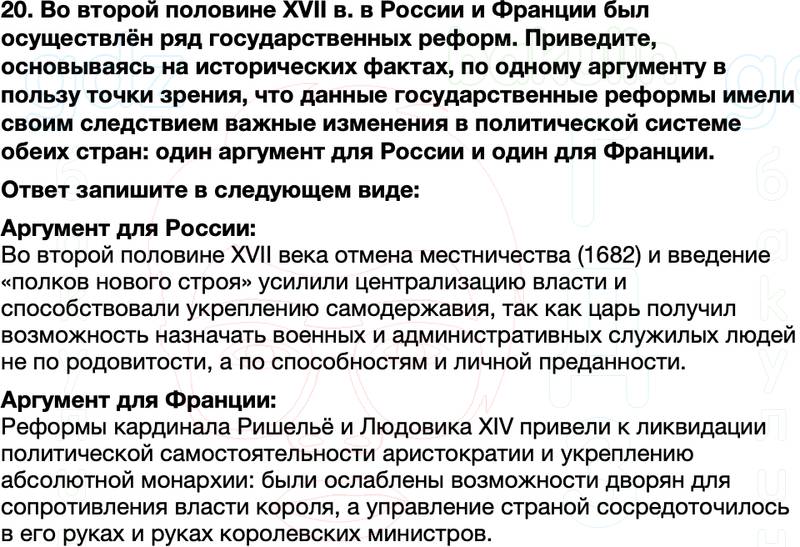 20. Во второй половине XVII в. в России и Франции был осуществлён ряд государственных реформ. Приведите, основываясь на исторических фактах, по одному аргументу в пользу точки зрения, что данные государственные реформы имели своим следствием важные изменения в политической системе обеих стран: один аргумент для России и один для Франции.

Ответ запишите в следующем виде:

Аргумент для России:
Во второй половине XVII века отмена местничества (1682) и введение «полков нового строя» усилили централизацию власти и способствовали укреплению самодержавия, так как царь получил возможность назначать военных и административных служилых людей не по родовитости, а по способностям и личной преданности.

Аргумент для Франции:
Реформы кардинала Ришельё и Людовика XIV привели к ликвидации политической самостоятельности аристократии и укреплению абсолютной монархии: были ослаблены возможности дворян для сопротивления власти короля, а управление страной сосредоточилось в его руках и руках королевских министров.